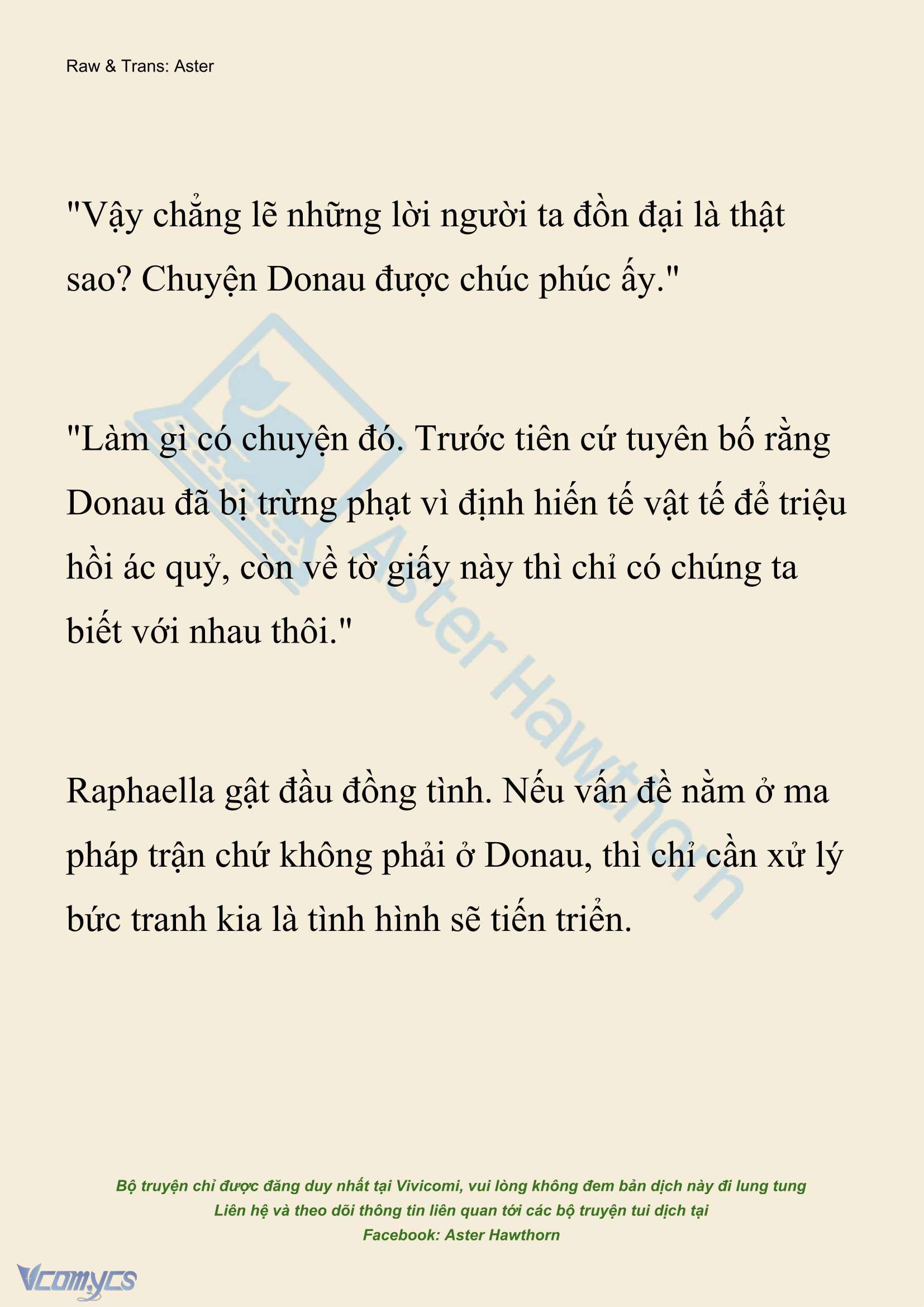 Raw & Trans: Aster

"Vậy chẳng lẽ những lời người ta đồn đại là thật sao? Chuyện Donau được chúc phúc ấy."

"Làm gì có chuyện đó. Trước tiên cứ tuyên bố rằng Donau đã bị trừng phạt vì định hiến tế vật tế để triệu hồi ác quỷ, còn về tờ giấy này thì chỉ có chúng ta biết với nhau thôi."

Raphaella gật đầu đồng tình. Nếu vấn đề nằm ở ma pháp trận chứ không phải ở Donau, thì chỉ cần xử lý bức tranh kia là tình hình sẽ tiến triển.

Aster Hawthorn

Bộ truyện chỉ được đăng duy nhất tại Vivicomi, vui lòng không đem bản dịch này đi lung tung
Liên hệ và theo dõi thông tin liên quan tới các bộ truyện tui dịch tại
Facebook: Aster Hawthorn

Vcomycs